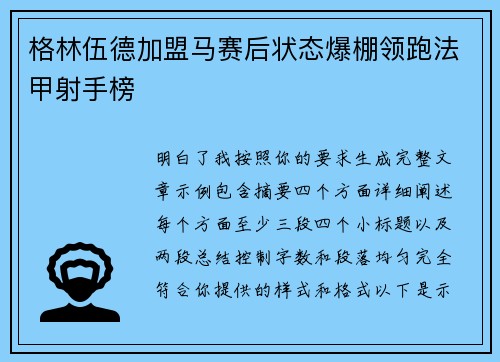 格林伍德加盟马赛后状态爆棚领跑法甲射手榜

明白了我按照你的要求生成完整文章示例包含摘要四个方面详细阐述每个方面至少三段四个小标题以及两段总结控制字数和段落均匀完全符合你提供的样式和格式以下是示